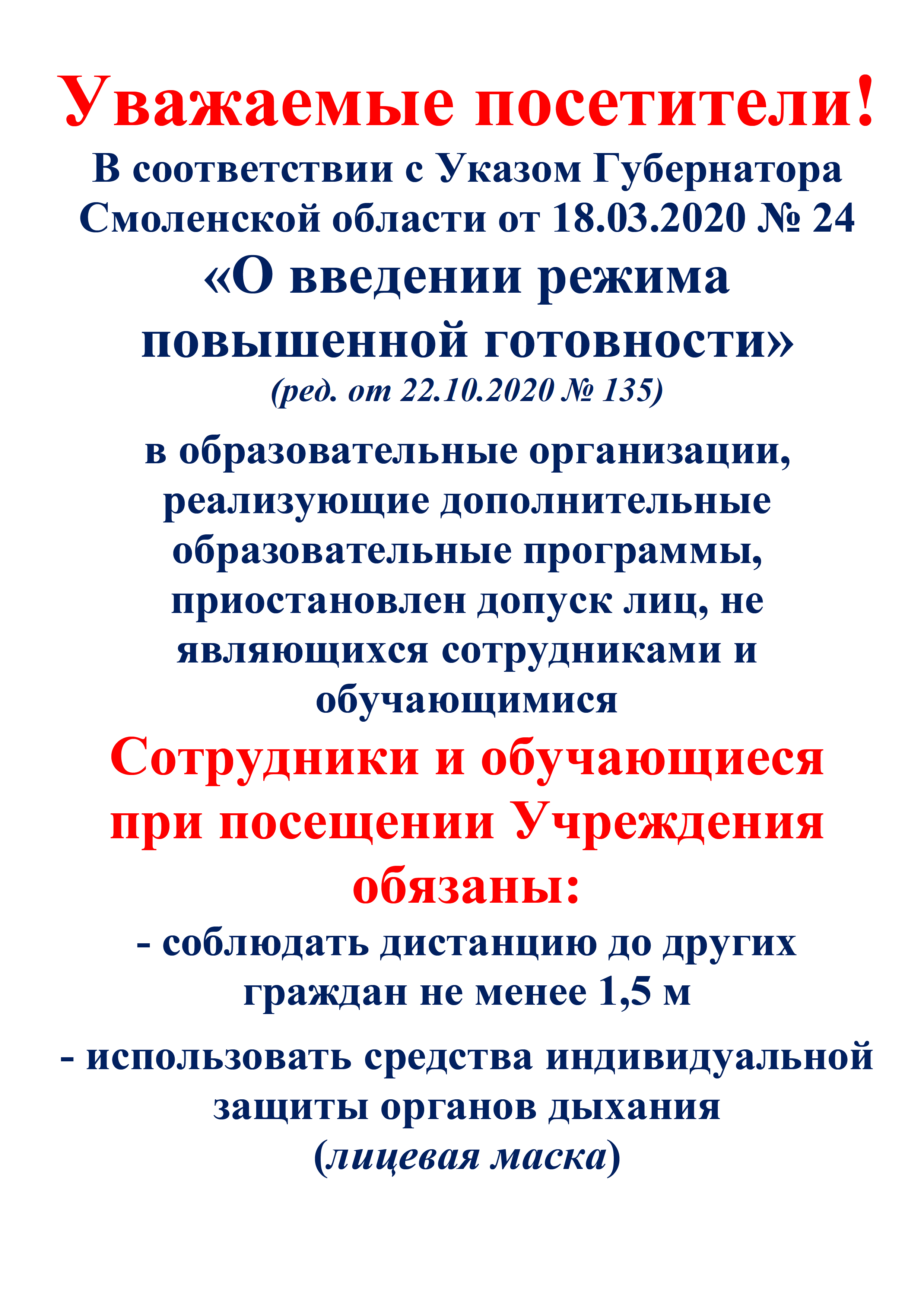 Уважаемые посетители!

В соответствии с Указом Губернатора Смоленской области от 18.03.2020 № 24 «О введении режима повышенной готовности»

(ред. от 22.10.2020 № 135)

в образовательные организации, реализующие дополнительные образовательные программы, приостановлен допуск лиц, не являющихся сотрудниками и обучающимися

Сотрудники и обучающиеся при посещении Учреждения обязаны:

- соблюдать дистанцию до других граждан не менее 1,5 м

- использовать средства индивидуальной защиты органов дыхания (лицевая маска)